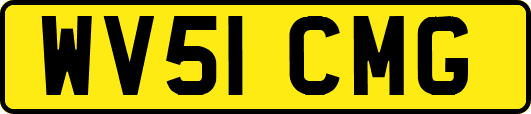 WV51 CMG